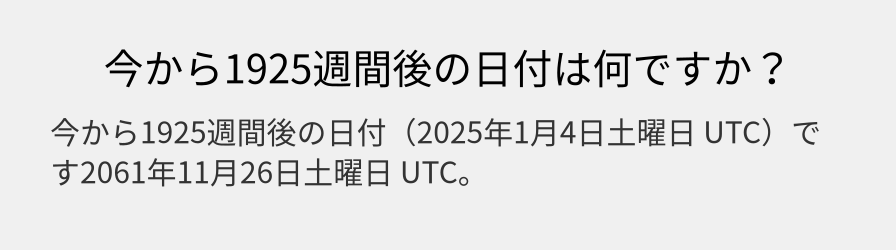 今から1925週間後の日付は何ですか？

今から1925週間後の日付（2025年1月4日土曜日 UTC）です2061年11月26日土曜日 UTC。